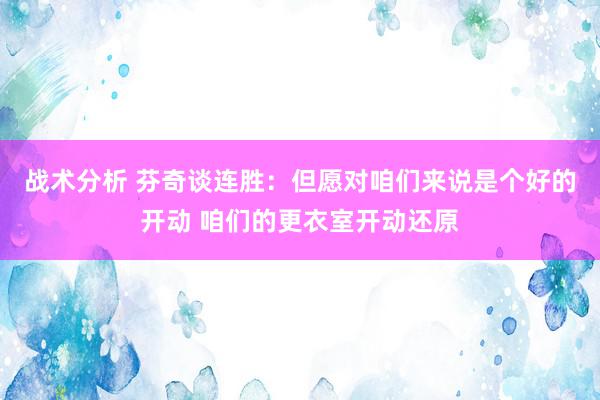 战术分析 芬奇谈连胜：但愿对咱们来说是个好的开动 咱们的更衣室开动还原